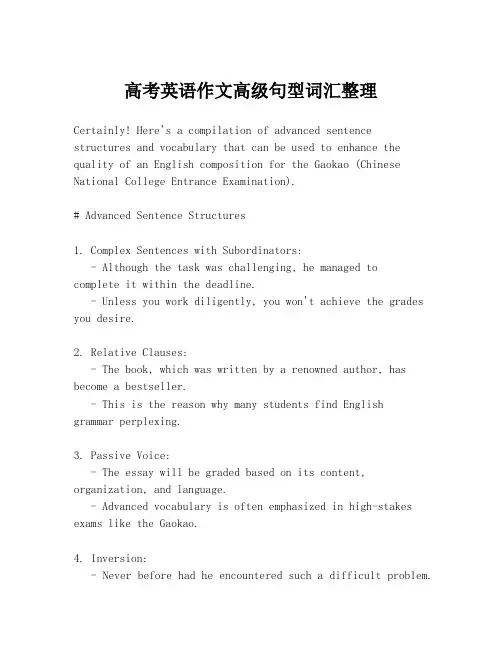 高考英语作文高级句型词汇整理

Certainly! Here's a compilation of advanced sentence structures and vocabulary that can be used to enhance the quality of an English composition for the Gaokao (Chinese National College Entrance Examination).

# Advanced Sentence Structures

1. Complex Sentences with Subordinators:
- Although the task was challenging, he managed to complete it within the deadline.
- Unless you work diligently, you won't achieve the grades you desire.

2. Relative Clauses:
- The book, which was written by a renowned author, has become a bestseller.
- This is the reason why many students find English grammar perplexing.

3. Passive Voice:
- The essay will be graded based on its content, organization, and language.
- Advanced vocabulary is often emphasized in high-stakes exams like the Gaokao.

4. Inversion:
- Never before had he encountered such a difficult problem.